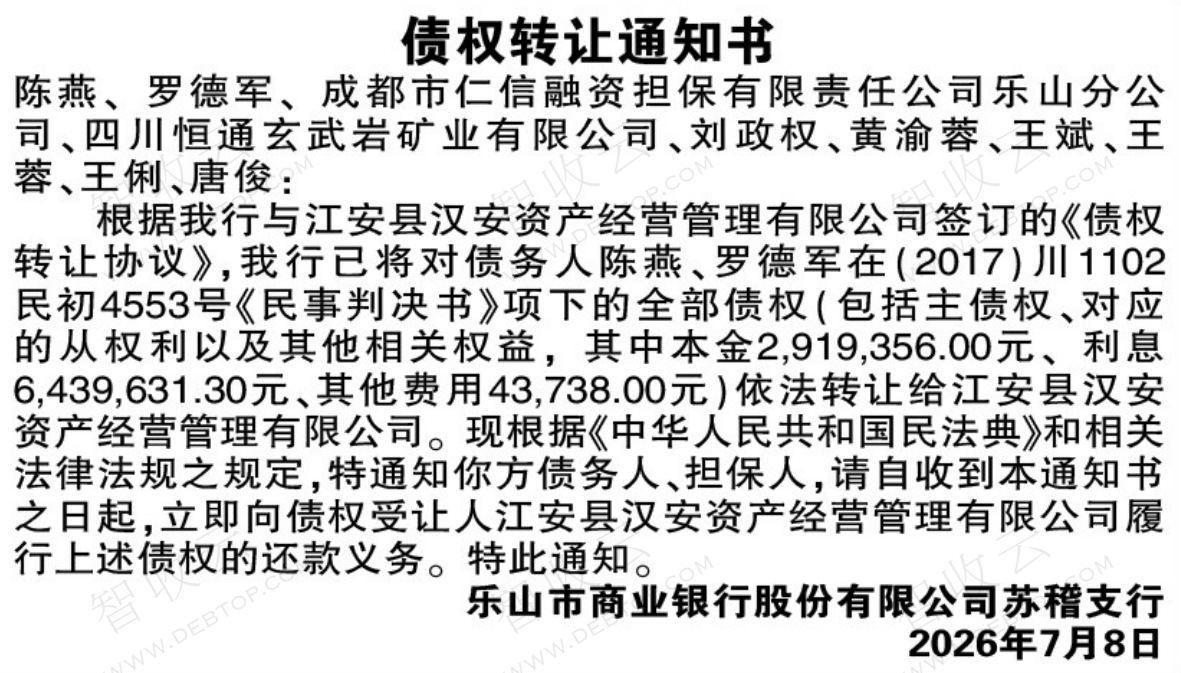 债权转让通知书

陈燕、罗德军、成都市仁信融资担保有限责任公司乐山分公司、四川恒通玄武岩矿业有限公司、刘政权、黄渝蓉、王斌、王蓉、王俐、唐俊：

根据我行与江安县汉安资产经营管理有限公司签订的《债权转让协议》，我行已将对债务人陈燕、罗德军在(2017)川1102民初4553号《民事判决书》项下的全部债权(包括主债权、对应的从权利以及其他相关权益，其中本金2,919,356.00元、利息6,439,631.30元、其他费用43,738.00元)依法转让给江安县汉安资产经营管理有限公司。现根据《中华人民共和国民法典》和相关法律法规之规定，特通知你方债务人、担保人，请自收到本通知书之日起，立即向债权受让人江安县汉安资产经营管理有限公司履行上述债权的还款义务。特此通知。

乐山市商业银行股份有限公司苏稽支行
2026年7月8日

智收云 WWW.DEBTOP.COM